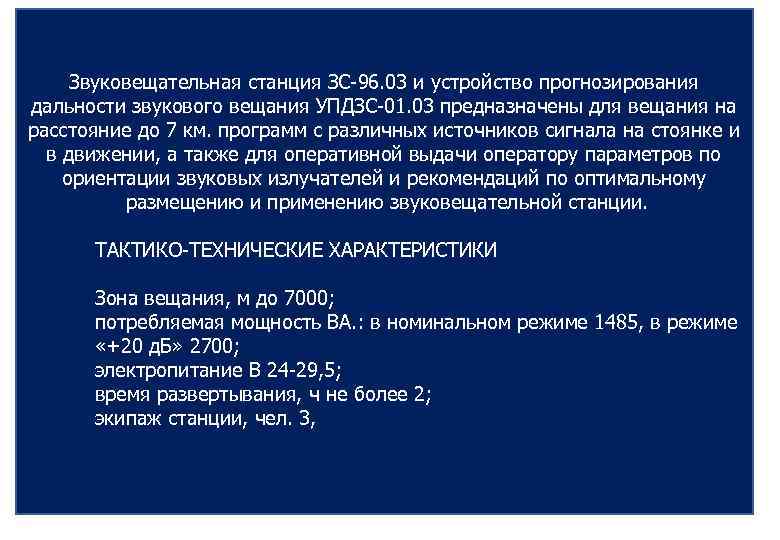 Звуковещательная станция ЗС-96.03 и устройство прогнозирования дальности звукового вещания УПДЗС-01.03 предназначены для вещания на расстояние до 7 км. программ с различных источников сигнала на стоянке и в движении, а также для оперативной выдачи оператору параметров по ориентации звуковых излучателей и рекомендаций по оптимальному размещению и применению звуковещательной станции.

ТАКТИКО-ТЕХНИЧЕСКИЕ ХАРАКТЕРИСТИКИ

Зона вещания, м до 7000;
потребляемая мощность ВА.: в номинальном режиме 1485, в режиме «+20 дБ» 2700;
электропитание В 24-29,5;
время развертывания, ч не более 2;
экипаж станции, чел. 3,